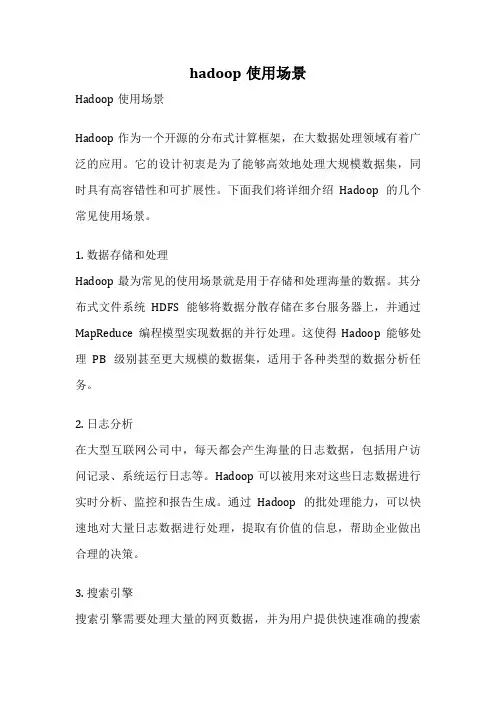 hadoop 使用场景

Hadoop 使用场景

Hadoop 作为一个开源的分布式计算框架，在大数据处理领域有着广泛的应用。它的设计初衷是为了能够高效地处理大规模数据集，同时具有高容错性和可扩展性。下面我们将详细介绍 Hadoop 的几个常见使用场景。

1. 数据存储和处理
Hadoop 最为常见的使用场景就是用于存储和处理海量的数据。其分布式文件系统 HDFS 能够将数据分散存储在多台服务器上，并通过 MapReduce 编程模型实现数据的并行处理。这使得 Hadoop 能够处理 PB 级别甚至更大规模的数据集，适用于各种类型的数据分析任务。

2. 日志分析
在大型互联网公司中，每天都会产生海量的日志数据，包括用户访问记录、系统运行日志等。Hadoop 可以被用来对这些日志数据进行实时分析、监控和报告生成。通过 Hadoop 的批处理能力，可以快速地对大量日志数据进行处理，提取有价值的信息，帮助企业做出合理的决策。

3. 搜索引擎
搜索引擎需要处理大量的网页数据，并为用户提供快速准确的搜索